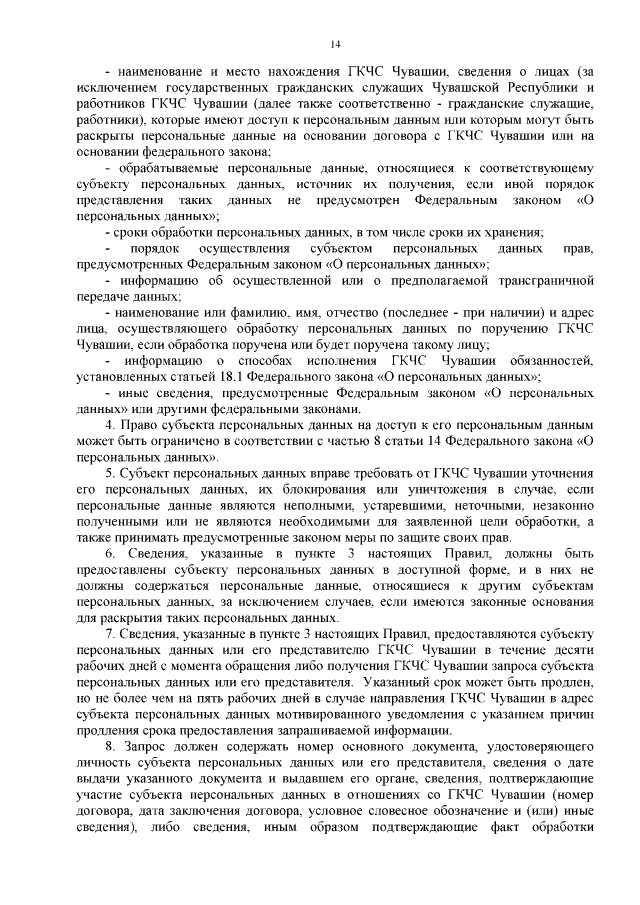 14

- наименование и место нахождения ГКЧС Чувашии, сведения о лицах (за исключением государственных гражданских служащих Чувашской Республики и работников ГКЧС Чувашии (далее также соответственно - гражданские служащие, работники), которые имеют доступ к персональным данным или которым могут быть раскрыты персональные данные на основании договора с ГКЧС Чувашии или на основании федерального закона;

- обрабатываемые персональные данные, относящиеся к соответствующему субъекту персональных данных, источник их получения, если иной порядок представления таких данных не предусмотрен Федеральным законом «О персональных данных»;

- сроки обработки персональных данных, в том числе сроки их хранения;

- порядок осуществления субъектом персональных данных прав, предусмотренных Федеральным законом «О персональных данных»;

- информацию об осуществленной или о предполагаемой трансграничной передаче данных;

- наименование или фамилию, имя, отчество (последнее - при наличии) и адрес лица, осуществляющего обработку персональных данных по поручению ГКЧС Чувашии, если обработка поручена или будет поручена такому лицу;

- информацию о способах исполнения ГКЧС Чувашии обязанностей, установленных статьей 18.1 Федерального закона «О персональных данных»;

- иные сведения, предусмотренные Федеральным законом «О персональных данных» или другими федеральными законами.

4. Право субъекта персональных данных на доступ к его персональным данным может быть ограничено в соответствии с частью 8 статьи 14 Федерального закона «О персональных данных».

5. Субъект персональных данных вправе требовать от ГКЧС Чувашии уточнения его персональных данных, их блокирования или уничтожения в случае, если персональные данные являются неполными, устаревшими, неточными, незаконно полученными или не являются необходимыми для заявленной цели обработки, а также принимать предусмотренные законом меры по защите своих прав.

6. Сведения, указанные в пункте 3 настоящих Правил, должны быть предоставлены субъекту персональных данных в доступной форме, и в них не должны содержаться персональные данные, относящиеся к другим субъектам персональных данных, за исключением случаев, если имеются законные основания для раскрытия таких персональных данных.

7. Сведения, указанные в пункте 3 настоящих Правил, предоставляются субъекту персональных данных или его представителю ГКЧС Чувашии в течение десяти рабочих дней с момента обращения либо получения ГКЧС Чувашии запроса субъекта персональных данных или его представителя. Указанный срок может быть продлен, но не более чем на пять рабочих дней в случае направления ГКЧС Чувашии в адрес субъекта персональных данных мотивированного уведомления с указанием причин продления срока предоставления запрашиваемой информации.

8. Запрос должен содержать номер основного документа, удостоверяющего личность субъекта персональных данных или его представителя, сведения о дате выдачи указанного документа и выдавшем его органе, сведения, подтверждающие участие субъекта персональных данных в отношениях со ГКЧС Чувашии (номер договора, дата заключения договора, условное словесное обозначение и (или) иные сведения), либо сведения, иным образом подтверждающие факт обработки